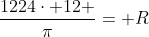 $\frac{1224 \cdot +12+}{\pi} = +R$